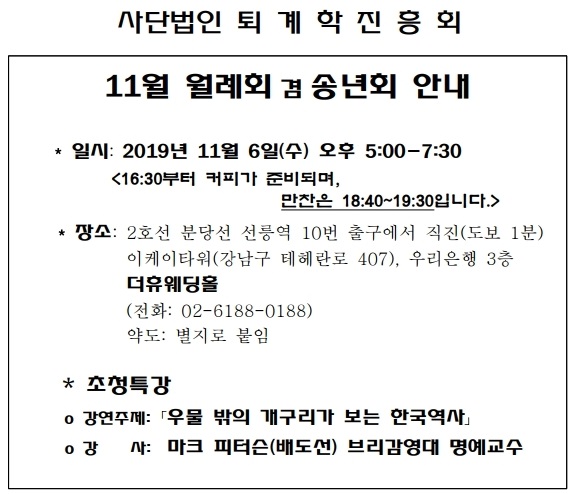 사단법인 퇴 계 학 진 흥 회

11월 월례회 겸 송년회 안내

* 일시: 2019년 11월 6일(수) 오후 5:00-7:30
<16:30부터 커피가 준비되며,
만찬은 18:40~19:30입니다.>

* 장소: 2호선 분당선 선릉역 10번 출구에서 직진(도보 1분)
이케이타워(강남구 테헤란로 407), 우리은행 3층
더휴웨딩홀
(전화: 02-6188-0188)
약도: 별지로 붙임

* 초청특강

o 강연주제: 「우물 밖의 개구리가 보는 한국역사」

o 강 사: 마크 피터슨(배도선) 브리감영대 명예교수